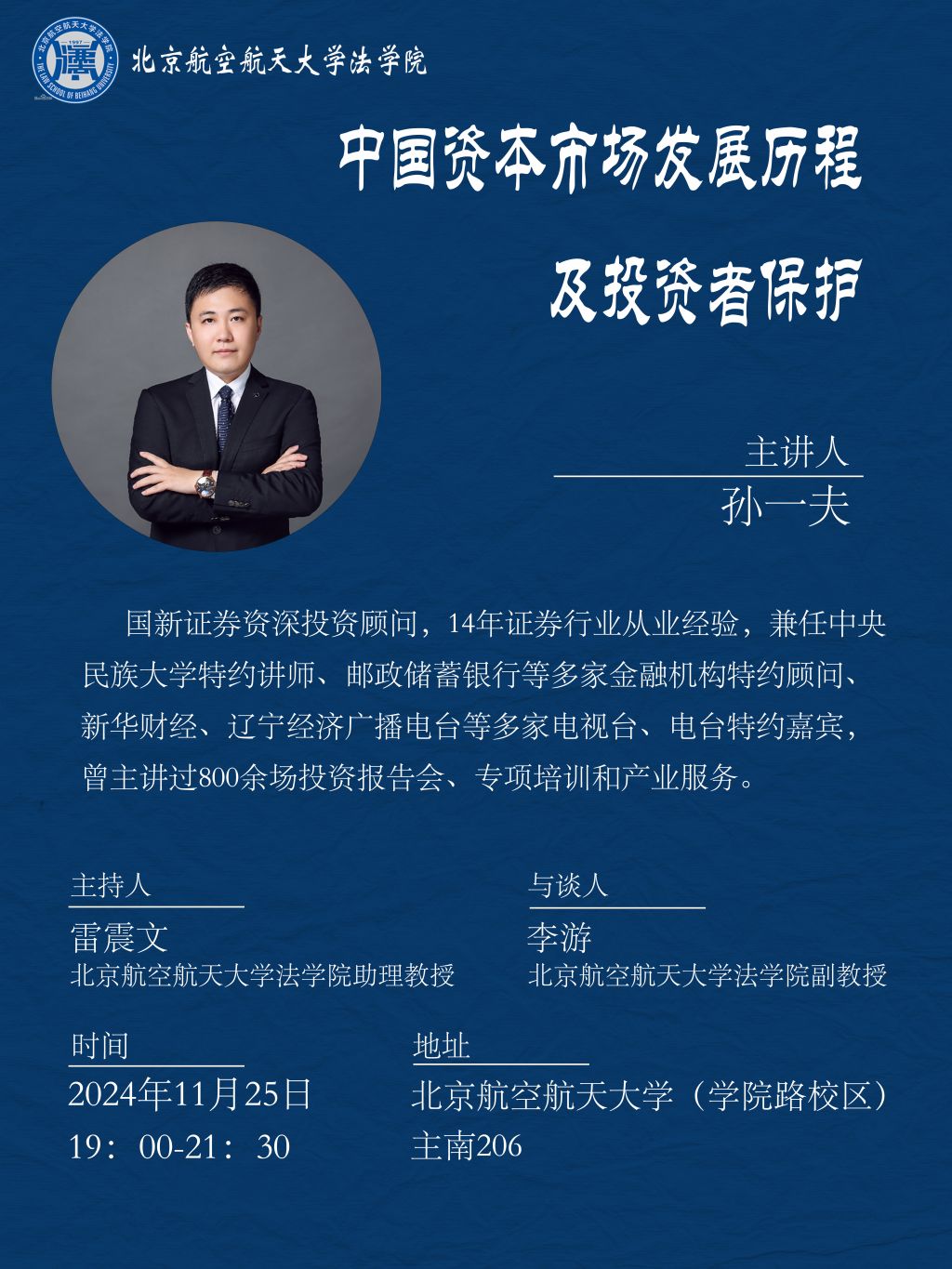 北京航空航天大学法学院

中国资本市场发展历程

及投资者保护

主讲人

孙一夫

国新证券资深投资顾问，14年证券行业从业经验，兼任中央民族大学特约讲师、邮政储蓄银行等多家金融机构特约顾问、新华财经、辽宁经济广播电台等多家电视台、电台特约嘉宾，曾主讲过800余场投资报告会、专项培训和产业服务。

主持人
雷震文
北京航空航天大学法学院助理教授

与谈人
李游
北京航空航天大学法学院副教授

时间
2024年11月25日
19：00-21：30

地址
北京航空航天大学（学院路校区）
主南206